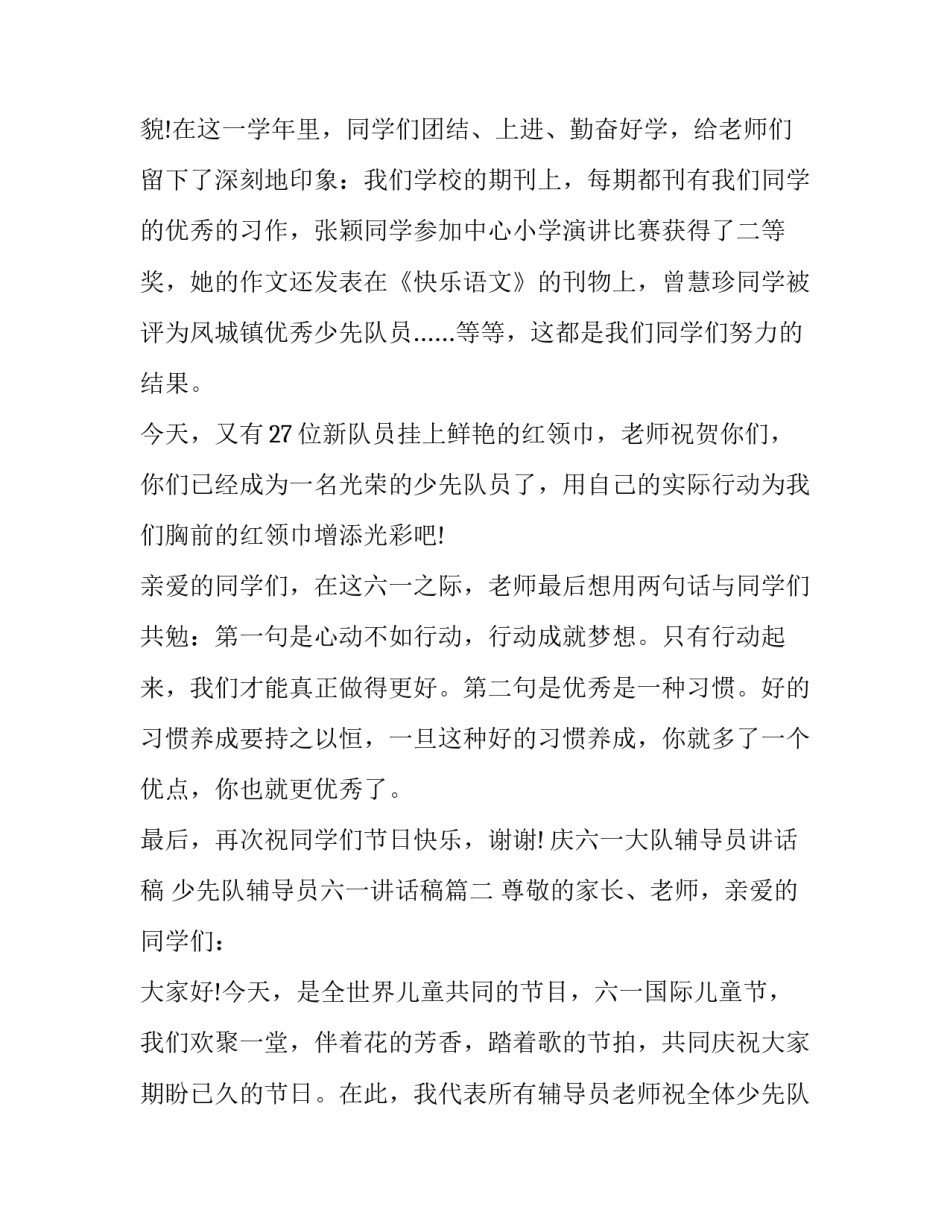 貌!在这一学年里，同学们团结、上进、勤奋好学，给老师们留下了深刻地印象：我们学校的期刊上，每期都刊有我们同学的优秀的习作，张颖同学参加中心小学演讲比赛获得了二等奖，她的作文还发表在《快乐语文》的刊物上，曾慧珍同学被评为凤城镇优秀少先队员......等等，这都是我们同学们努力的结果。

今天，又有27位新队员挂上鲜艳的红领巾，老师祝贺你们，你们已经成为一名光荣的少先队员了，用自己的实际行动为我们胸前的红领巾增添光彩吧!

亲爱的同学们，在这六一之际，老师最后想用两句话与同学们共勉：第一句是心动不如行动，行动成就梦想。只有行动起来，我们才能真正做得更好。第二句是优秀是一种习惯。好的习惯养成要持之以恒，一旦这种好的习惯养成，你就多了一个优点，你也就更优秀了。

最后，再次祝同学们节日快乐，谢谢! 庆六一大队辅导员讲话稿 少先队辅导员六一讲话稿篇二 尊敬的家长、老师，亲爱的同学们：

大家好!今天，是全世界儿童共同的节目，六一国际儿童节，我们欢聚一堂，伴着花的芳香，踏着歌的节拍，共同庆祝大家期盼已久的节日。在此，我代表所有辅导员老师祝全体少先队